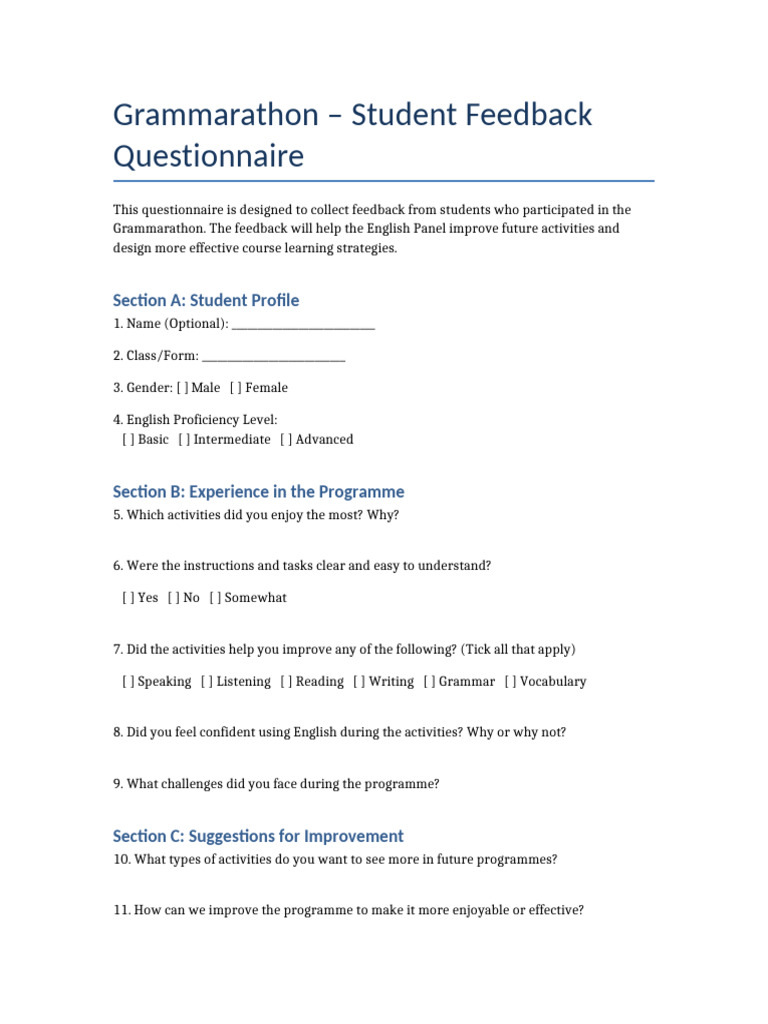 Grammarathon – Student Feedback Questionnaire

This questionnaire is designed to collect feedback from students who participated in the Grammarathon. The feedback will help the English Panel improve future activities and design more effective course learning strategies.

Section A: Student Profile

1. Name (Optional): ____

2. Class/Form: ____

3. Gender: [ ] Male [ ] Female

4. English Proficiency Level:
[ ] Basic [ ] Intermediate [ ] Advanced

Section B: Experience in the Programme

5. Which activities did you enjoy the most? Why?

6. Were the instructions and tasks clear and easy to understand?

[ ] Yes [ ] No [ ] Somewhat

7. Did the activities help you improve any of the following? (Tick all that apply)

[ ] Speaking [ ] Listening [ ] Reading [ ] Writing [ ] Grammar [ ] Vocabulary

8. Did you feel confident using English during the activities? Why or why not?

9. What challenges did you face during the programme?

Section C: Suggestions for Improvement

10. What types of activities do you want to see more in future programmes?

11. How can we improve the programme to make it more enjoyable or effective?